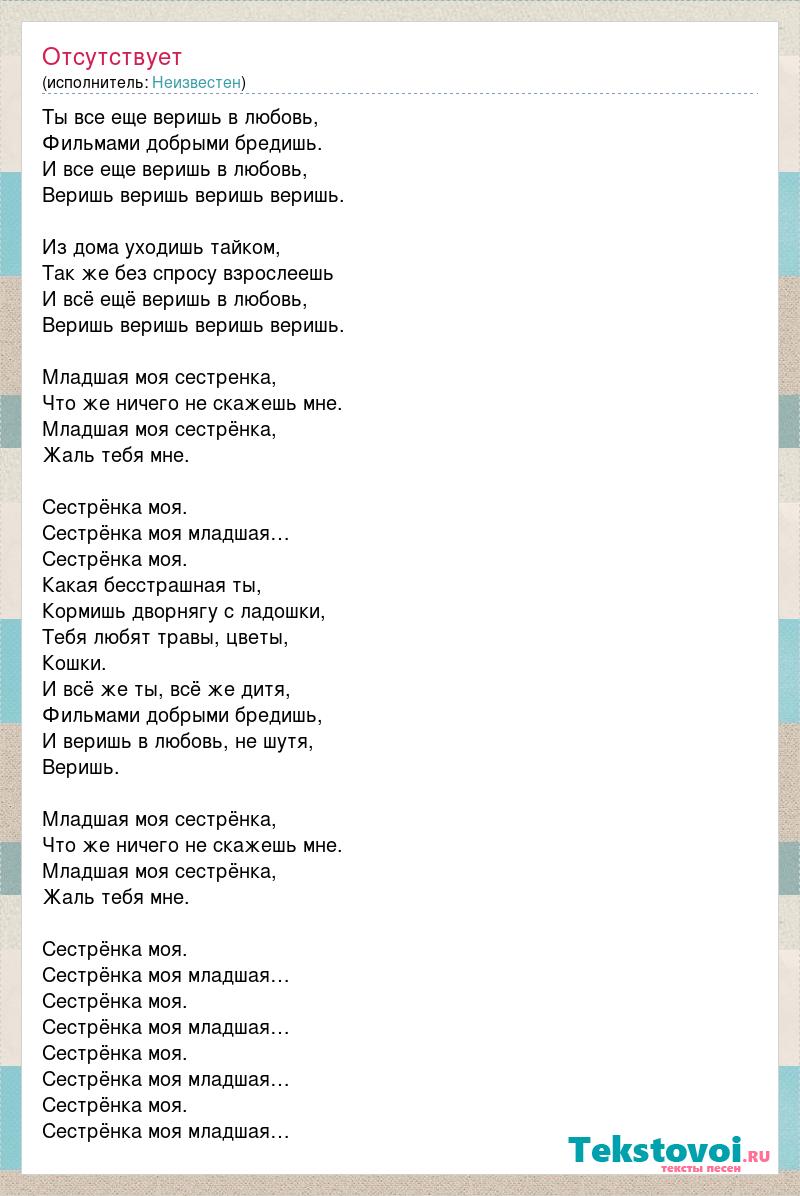 Отсутствует
(исполнитель: Неизвестен)

Ты все еще веришь в любовь,
Фильмами добрыми бредишь.
И все еще веришь в любовь,
Веришь веришь веришь веришь.

Из дома уходишь тайком,
Так же без спросу взрослеешь
И всё ещё веришь в любовь,
Веришь веришь веришь веришь.

Младшая моя сестренка,
Что же ничего не скажешь мне.
Младшая моя сестрёнка,
Жаль тебя мне.

Сестрёнка моя.
Сестрёнка моя младшая…
Сестрёнка моя.
Какая бесстрашная ты,
Кормишь дворнягу с ладошки,
Тебя любят травы, цветы,
Кошки.
И всё же ты, всё же дитя,
Фильмами добрыми бредишь,
И веришь в любовь, не шутя,
Веришь.

Младшая моя сестрёнка,
Что же ничего не скажешь мне.
Младшая моя сестрёнка,
Жаль тебя мне.

Сестрёнка моя.
Сестрёнка моя младшая…
Сестрёнка моя.
Сестрёнка моя младшая…
Сестрёнка моя.
Сестрёнка моя младшая…
Сестрёнка моя.
Сестрёнка моя младшая…

Tekstovoi.RU
тексты песен